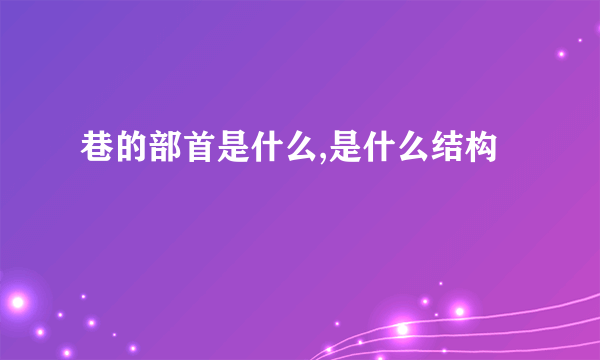 巷的部首是什么,是什么结构